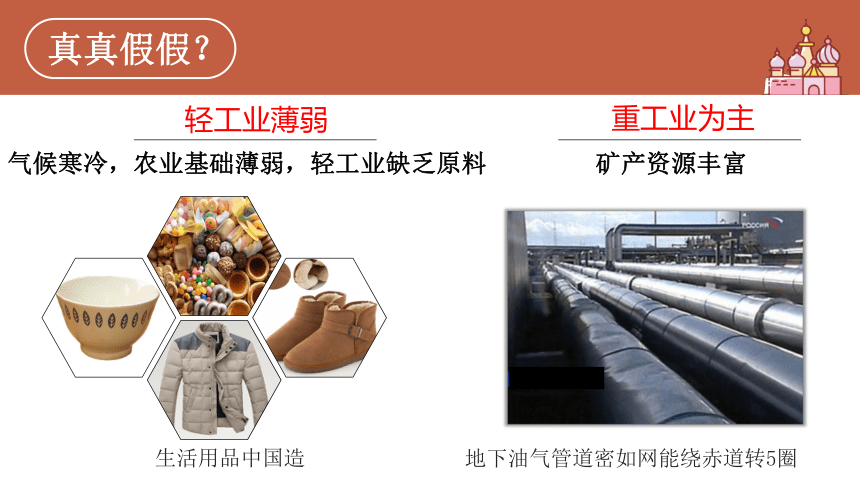 真真假假？

轻工业薄弱

气候寒冷，农业基础薄弱，轻工业缺乏原料

生活用品中国造

重工业为主

矿产资源丰富

РОССИЯ

地下油气管道密如网能绕赤道转5圈